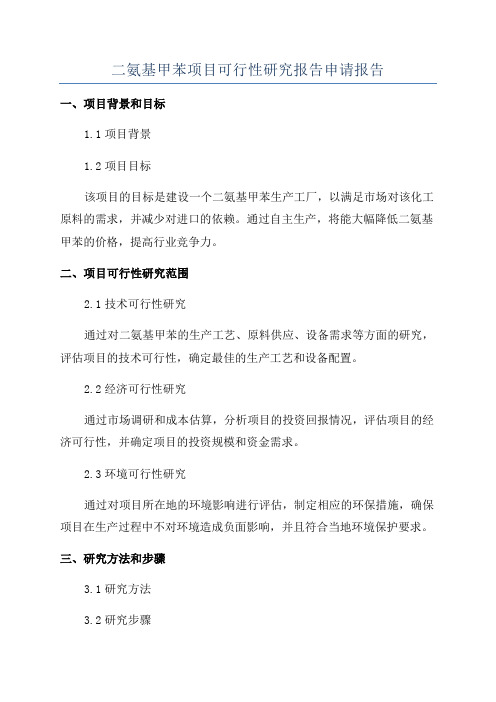 二氨基甲苯项目可行性研究报告申请报告

一、项目背景和目标

1.1 项目背景

1.2 项目目标

该项目的目标是建设一个二氨基甲苯生产工厂，以满足市场对该化工原料的需求，并减少对进口的依赖。通过自主生产，将能大幅降低二氨基甲苯的价格，提高行业竞争力。

二、项目可行性研究范围

2.1 技术可行性研究

通过对二氨基甲苯的生产工艺、原料供应、设备需求等方面的研究，评估项目的技术可行性，确定最佳的生产工艺和设备配置。

2.2 经济可行性研究

通过市场调研和成本估算，分析项目的投资回报情况，评估项目的经济可行性，并确定项目的投资规模和资金需求。

2.3 环境可行性研究

通过对项目所在地的环境影响进行评估，制定相应的环保措施，确保项目在生产过程中不对环境造成负面影响，并且符合当地环境保护要求。

三、研究方法和步骤

3.1 研究方法

3.2 研究步骤